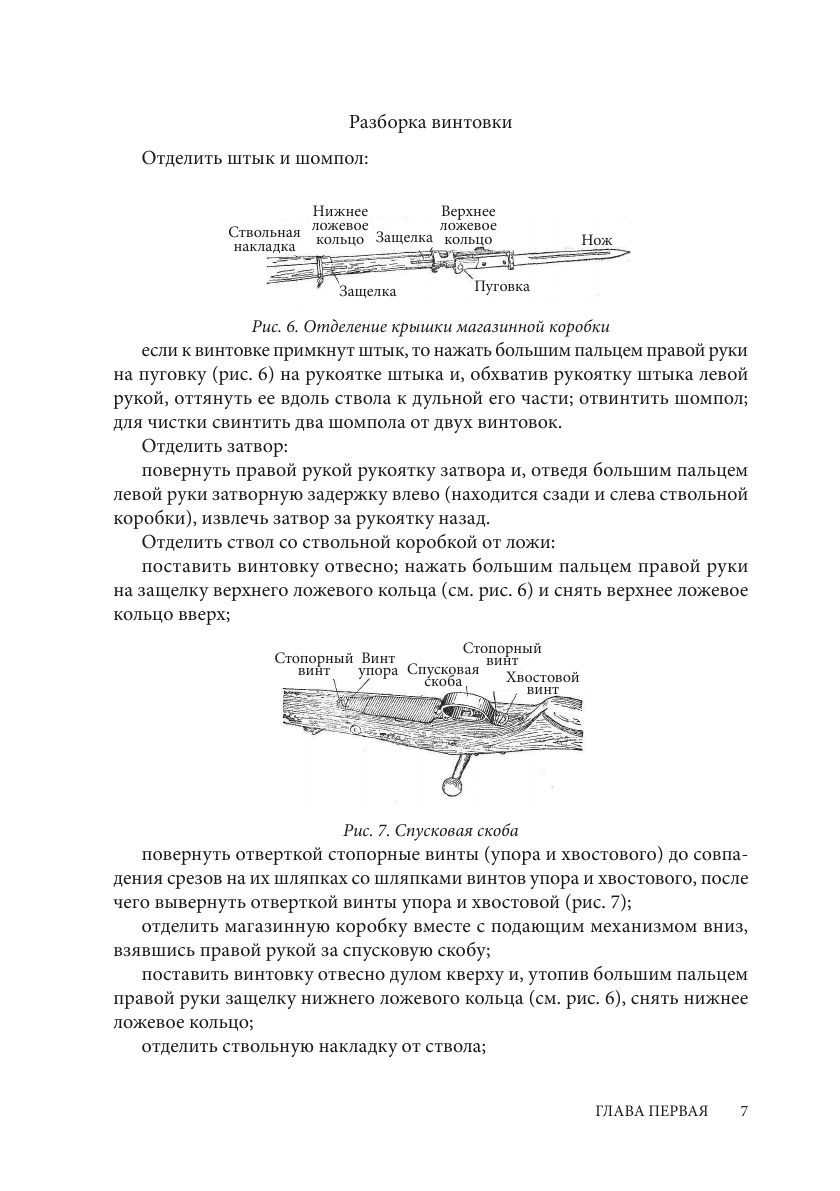 Разборка винтовки

Отделить штык и шомпол:

Ствольная накладка
Нижнее ложевое кольцо
Защелка
Верхнее ложевое кольцо
Нож
Защелка
Пуговка

Рис. 6. Отделение крышки магазинной коробки

если к винтовке примкнут штык, то нажать большим пальцем правой руки на пуговку (рис. 6) на рукоятке штыка и, обхватив рукоятку штыка левой рукой, оттянуть ее вдоль ствола к дульной его части; отвинтить шомпол; для чистки свинтить два шомпола от двух винтовок.

Отделить затвор:

повернуть правой рукой рукоятку затвора и, отведя большим пальцем левой руки затворную задержку влево (находится сзади и слева ствольной коробки), извлечь затвор за рукоятку назад.

Отделить ствол со ствольной коробкой от ложи:

поставить винтовку отвесно; нажать большим пальцем правой руки на защелку верхнего ложевого кольца (см. рис. 6) и снять верхнее ложевое кольцо вверх;

Стопорный винт
Винт упора
Спусковая скоба
Стопорный винт
Хвостовой винт

Рис. 7. Спусковая скоба

повернуть отверткой стопорные винты (упора и хвостового) до совпадения срезов на их шляпках со шляпками винтов упора и хвостового, после чего вывернуть отверткой винты упора и хвостовой (рис. 7);

отделить магазинную коробку вместе с подающим механизмом вниз, взявшись правой рукой за спусковую скобу;

поставить винтовку отвесно дулом кверху и, утопив большим пальцем правой руки защелку нижнего ложевого кольца (см. рис. 6), снять нижнее ложевое кольцо;

отделить ствольную накладку от ствола;

ГЛАВА ПЕРВАЯ 7